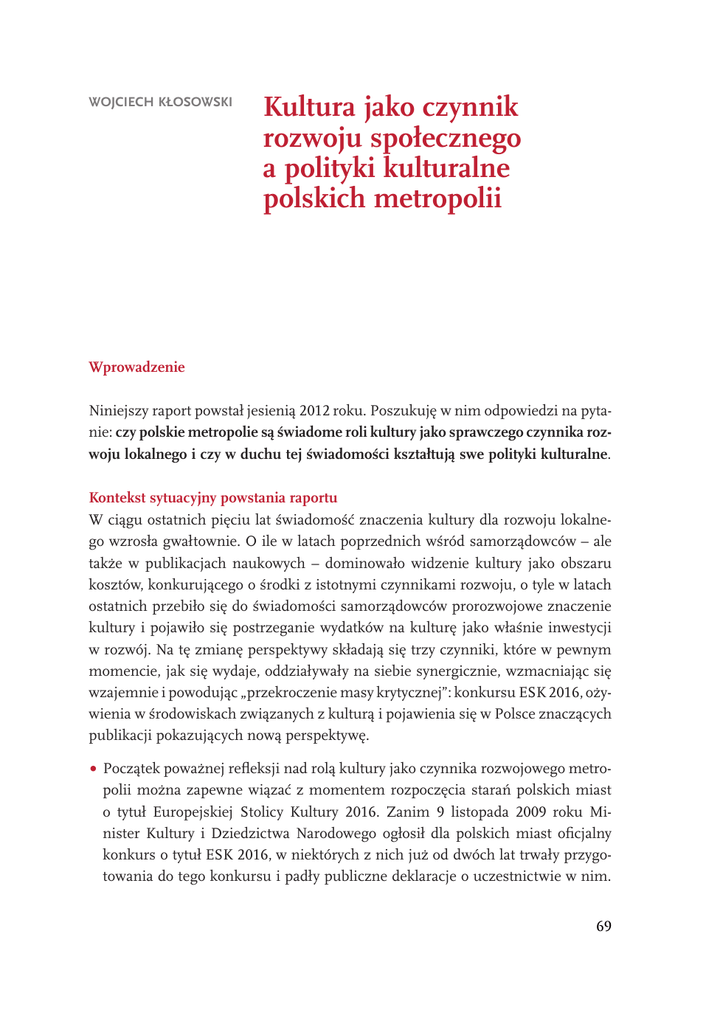 WOJCIECH KŁOSOWSKI

Kultura jako czynnik rozwoju społecznego a polityki kulturalne polskich metropolii

Wprowadzenie

Niniejszy raport powstał jesienią 2012 roku. Poszukuję w nim odpowiedzi na pytanie: czy polskie metropolie są świadome roli kultury jako sprawczego czynnika rozwoju lokalnego i czy w duchu tej świadomości kształtują swe polityki kulturalne.

Kontekst sytuacyjny powstania raportu
W ciągu ostatnich pięciu lat świadomość znaczenia kultury dla rozwoju lokalnego wzrosła gwałtownie. O ile w latach poprzednich wśród samorządowców – ale także w publikacjach naukowych – dominowało widzenie kultury jako obszaru kosztów, konkurującego o środki z istotnymi czynnikami rozwoju, o tyle w latach ostatnich przebiło się do świadomości samorządowców prorozwojowe znaczenie kultury i pojawiło się postrzeganie wydatków na kulturę jako właśnie inwestycji w rozwój. Na tę zmianę perspektywy składają się trzy czynniki, które w pewnym momencie, jak się wydaje, oddziaływały na siebie synergicznie, wzmacniając się wzajemnie i powodując „przekroczenie masy krytycznej": konkursu ESK 2016, ożywienia w środowiskach związanych z kulturą i pojawienia się w Polsce znaczących publikacji pokazujących nową perspektywę.

• Początek poważnej refleksji nad rolą kultury jako czynnika rozwojowego metropolii można zapewne wiązać z momentem rozpoczęcia starań polskich miast o tytuł Europejskiej Stolicy Kultury 2016. Zanim 9 listopada 2009 roku Minister Kultury i Dziedzictwa Narodowego ogłosił dla polskich miast oficjalny konkurs o tytuł ESK 2016, w niektórych z nich już od dwóch lat trwały przygotowania do tego konkursu i padły publiczne deklaracje o uczestnictwie w nim.

69